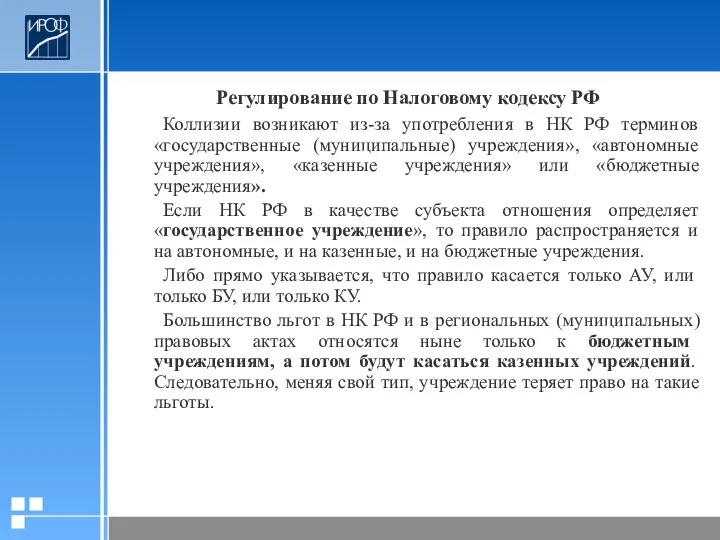 ИРОФ

Регулирование по Налоговому кодексу РФ

Коллизии возникают из-за употребления в НК РФ терминов «государственные (муниципальные) учреждения», «автономные учреждения», «казенные учреждения» или «бюджетные учреждения».

Если НК РФ в качестве субъекта отношения определяет «государственное учреждение», то правило распространяется и на автономные, и на казенные, и на бюджетные учреждения.

Либо прямо указывается, что правило касается только АУ, или только БУ, или только КУ.

Большинство льгот в НК РФ и в региональных (муниципальных) правовых актах относятся ныне только к бюджетным учреждениям, а потом будут касаться казенных учреждений. Следовательно, меняя свой тип, учреждение теряет право на такие льготы.